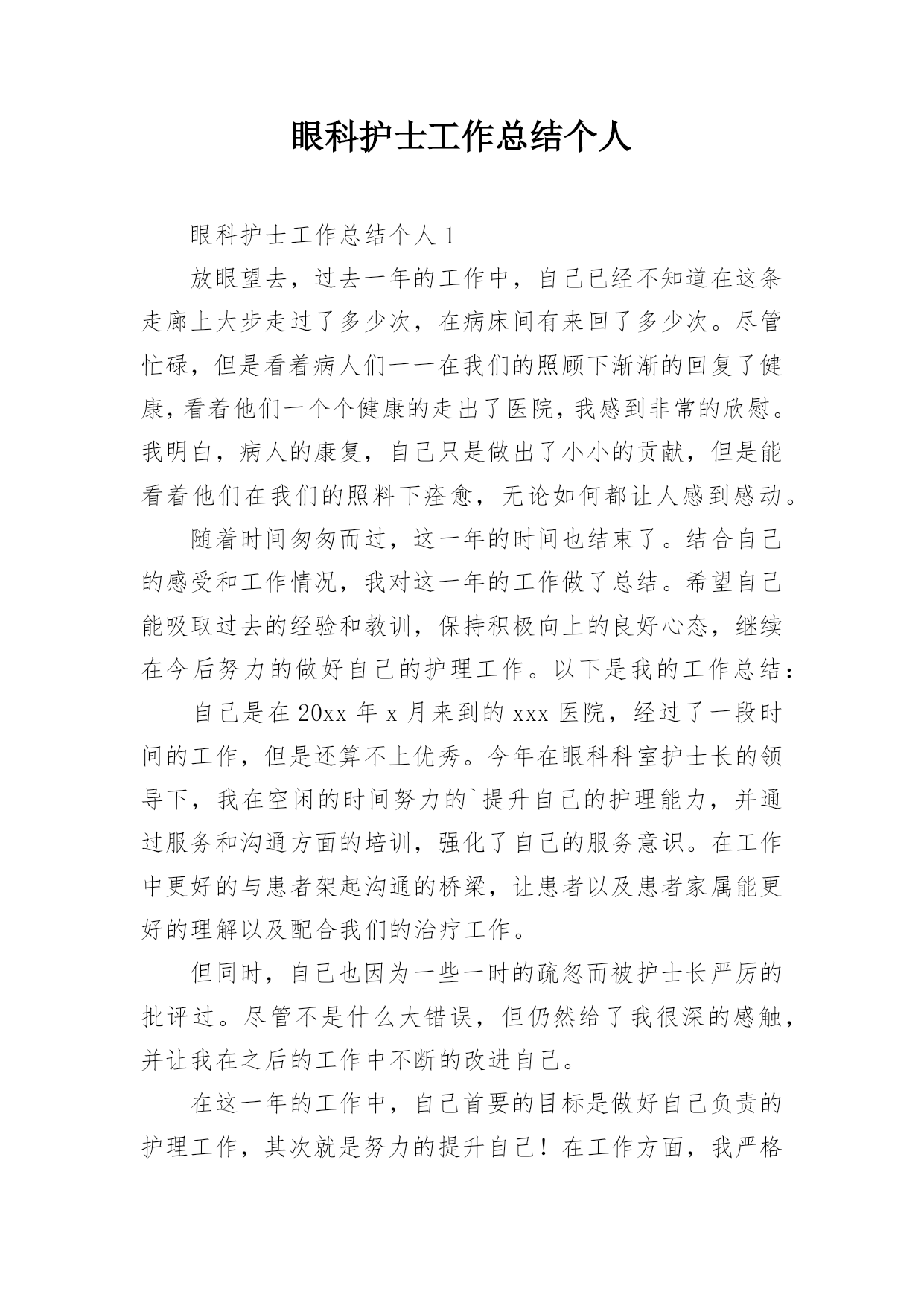 眼科护士工作总结个人

眼科护士工作总结个人 1

放眼望去，过去一年的工作中，自己已经不知道在这条走廊上大步走过了多少次，在病床间有来回了多少次。尽管忙碌，但是看着病人们一一在我们的照顾下渐渐的回复了健康，看着他们一个个健康的走出了医院，我感到非常的欣慰。我明白，病人的康复，自己只是做出了小小的贡献，但是能看着他们在我们的照料下痊愈，无论如何都让人感到感动。

随着时间匆匆而过，这一年的时间也结束了。结合自己的感受和工作情况，我对这一年的工作做了总结。希望自己能吸取过去的经验和教训，保持积极向上的良好心态，继续在今后努力的做好自己的护理工作。以下是我的工作总结：

自己是在 20xx 年 x 月来到的 xxx 医院，经过了一段时间的工作，但是还算不上优秀。今年在眼科科室护士长的领导下，我在空闲的时间努力的`提升自己的护理能力，并通过服务和沟通方面的培训，强化了自己的服务意识。在工作中更好的与患者架起沟通的桥梁，让患者以及患者家属能更好的理解以及配合我们的治疗工作。

但同时，自己也因为一些一时的疏忽而被护士长严厉的批评过。尽管不是什么大错误，但仍然给了我很深的感触，并让我在之后的工作中不断的改进自己。

在这一年的工作中，自己首要的目标是做好自己负责的护理工作，其次就是努力的提升自己！在工作方面，我严格